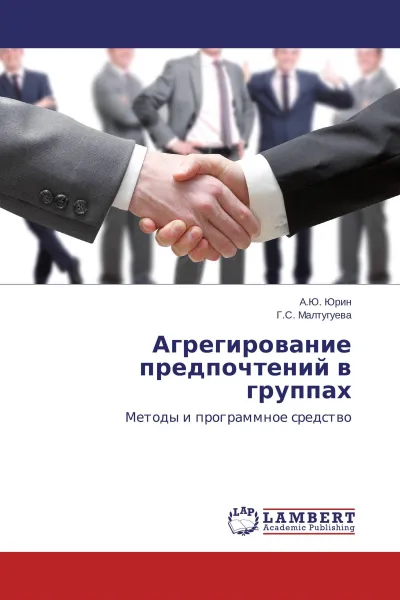 А.Ю. Юрин
Г.С. Малтугуева

Агрегирование предпочтений в группах

Методы и программное средство

LAP
LAMBERT
Academic Publishing